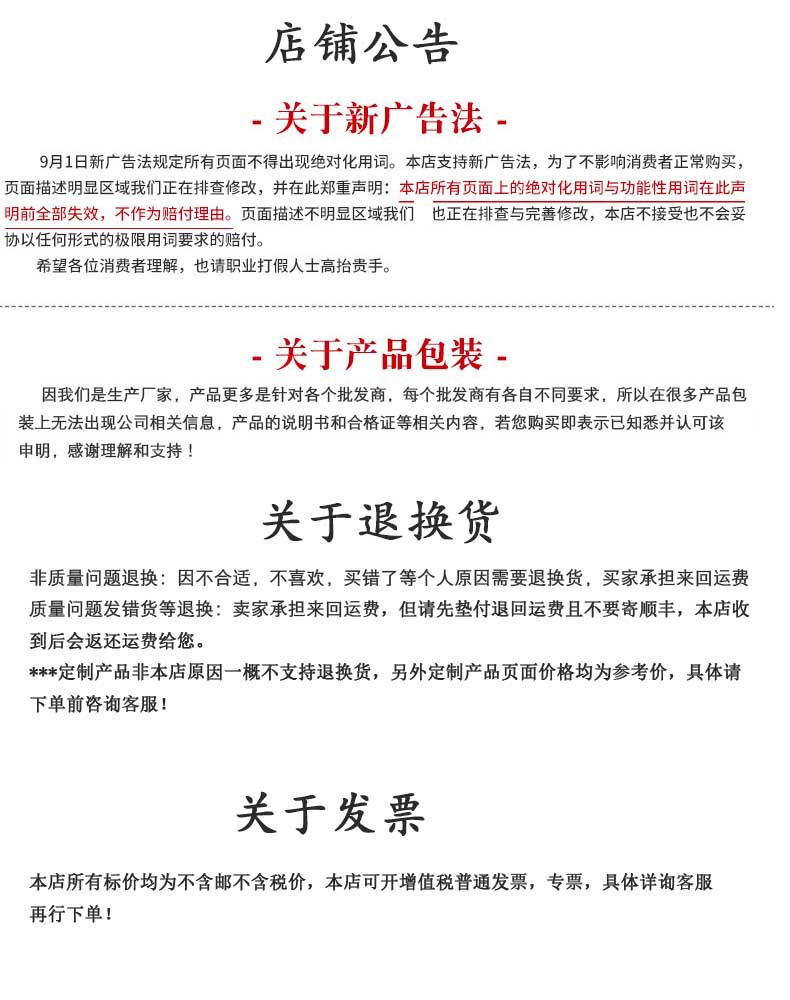 店铺公告

- 关于新广告法 -

9月1日新广告法规定所有页面不得出现绝对化用词。本店支持新广告法，为了不影响消费者正常购买，页面描述明显区域我们正在排查修改，并在此郑重声明：本店所有页面上的绝对化用词与功能性用词在此声明前全部失效，不作为赔付理由。页面描述不明显区域我们 也正在排查与完善修改，本店不接受也不会妥协以任何形式的极限用词要求的赔付。

希望各位消费者理解，也请职业打假人士高抬贵手。

- 关于产品包装 -

因我们是生产厂家，产品更多是针对各个批发商，每个批发商有各自不同要求，所以在很多产品包装上无法出现公司相关信息，产品的说明书和合格证等相关内容，若您购买即表示已知悉并认可该申明，感谢理解和支持！

关于退换货

非质量问题退换：因不合适，不喜欢，买错了等个人原因需要退换货，买家承担来回运费
质量问题发错货等退换：卖家承担来回运费，但请先垫付退回运费且不要寄顺丰，本店收到后会返还运费给您。
***定制产品非本店原因一概不支持退换货，另外定制产品页面价格均为参考价，具体请下单前咨询客服！

关于发票

本店所有标价均为不含邮不含税价，本店可开增值税普通发票，专票，具体详询客服再行下单！